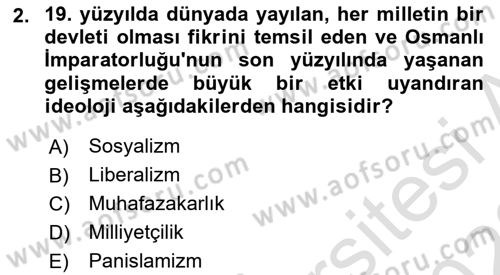 2. 19. yüzyılda dünyada yayılan, her milletin bir devleti olması fikrini temsil eden ve Osmanlı İmparatorluğu'nun son yüzyılında yaşanan gelişmelerde büyük bir etki uyandıran ideoloji aşağıdakilerden hangisidir?

A) Sosyalizm
B) Liberalizm
C) Muhafazakarlık
D) Milliyetçilik
E) Panislamizm

www.aofsoru.com